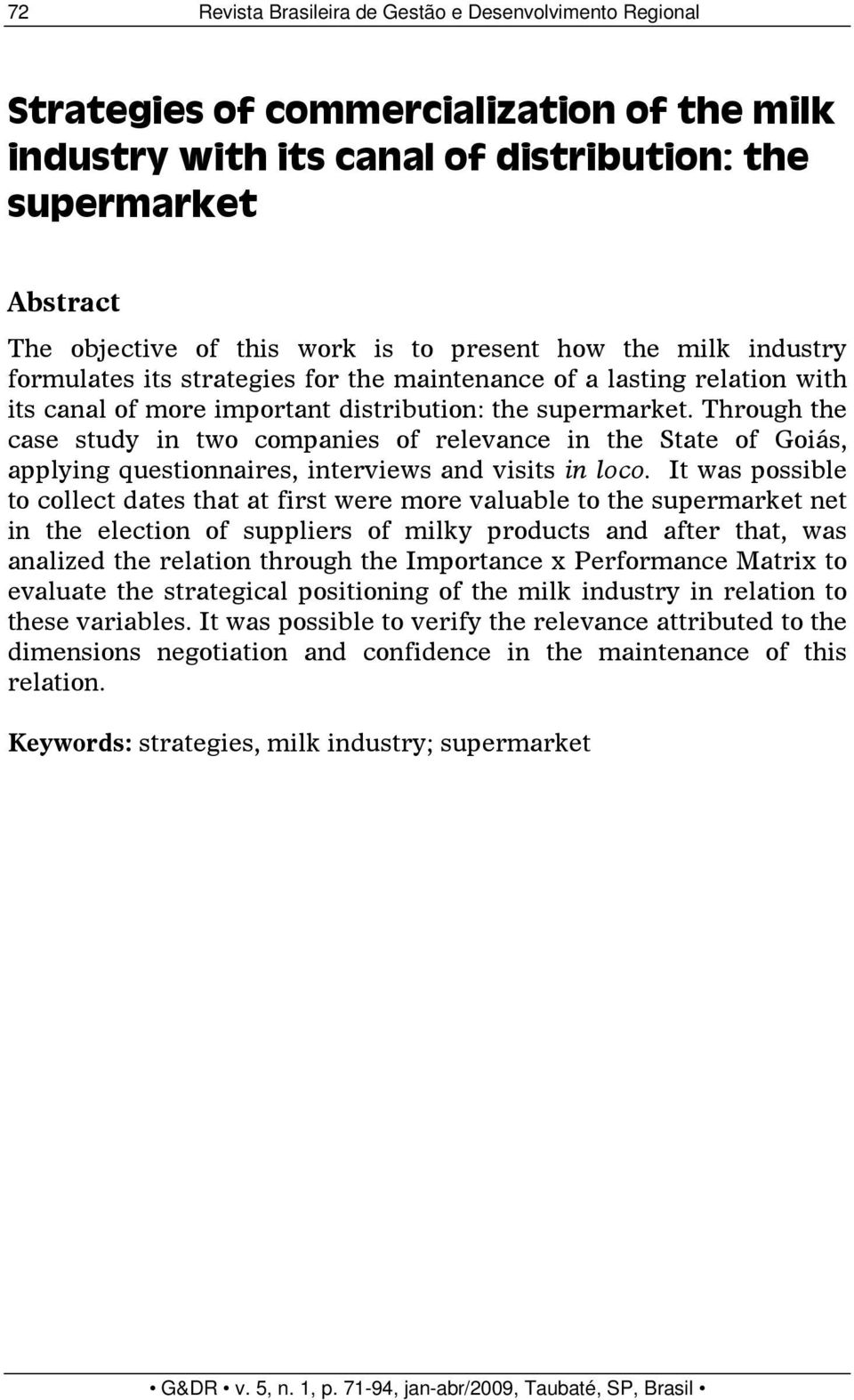 72 Revista Brasileira de Gestão e Desenvolvimento Regional

Strategies of commercialization of the milk industry with its canal of distribution: the supermarket

Abstract

The objective of this work is to present how the milk industry formulates its strategies for the maintenance of a lasting relation with its canal of more important distribution: the supermarket. Through the case study in two companies of relevance in the State of Goiás, applying questionnaires, interviews and visits in loco. It was possible to collect dates that at first were more valuable to the supermarket net in the election of suppliers of milky products and after that, was analized the relation through the Importance x Performance Matrix to evaluate the strategical positioning of the milk industry in relation to these variables. It was possible to verify the relevance attributed to the dimensions negotiation and confidence in the maintenance of this relation.

Keywords: strategies, milk industry; supermarket

• G&DR • v. 5, n. 1, p. 71-94, jan-abr/2009, Taubaté, SP, Brasil •